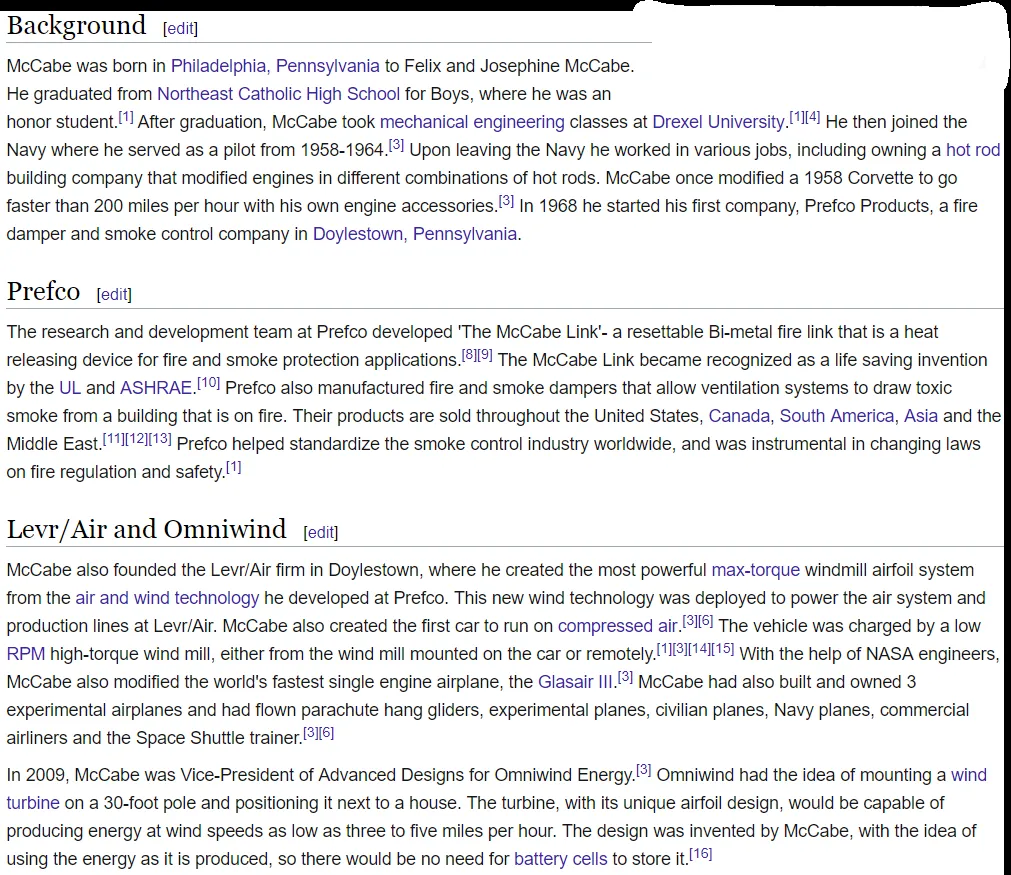 Background [edit]

McCabe was born in Philadelphia, Pennsylvania to Felix and Josephine McCabe. He graduated from Northeast Catholic High School for Boys, where he was an honor student.[1] After graduation, McCabe took mechanical engineering classes at Drexel University.[1][4] He then joined the Navy where he served as a pilot from 1958-1964.[3] Upon leaving the Navy he worked in various jobs, including owning a hot rod building company that modified engines in different combinations of hot rods. McCabe once modified a 1958 Corvette to go faster than 200 miles per hour with his own engine accessories.[3] In 1968 he started his first company, Prefco Products, a fire damper and smoke control company in Doylestown, Pennsylvania.

Prefco [edit]

The research and development team at Prefco developed 'The McCabe Link'- a resettable Bi-metal fire link that is a heat releasing device for fire and smoke protection applications.[8][9] The McCabe Link became recognized as a life saving invention by the UL and ASHRAE.[10] Prefco also manufactured fire and smoke dampers that allow ventilation systems to draw toxic smoke from a building that is on fire. Their products are sold throughout the United States, Canada, South America, Asia and the Middle East.[11][12][13] Prefco helped standardize the smoke control industry worldwide, and was instrumental in changing laws on fire regulation and safety.[1]

Levr/Air and Omniwind [edit]

McCabe also founded the Levr/Air firm in Doylestown, where he created the most powerful max-torque windmill airfoil system from the air and wind technology he developed at Prefco. This new wind technology was deployed to power the air system and production lines at Levr/Air. McCabe also created the first car to run on compressed air.[3][6] The vehicle was charged by a low RPM high-torque wind mill, either from the wind mill mounted on the car or remotely.[1][3][14][15] With the help of NASA engineers, McCabe also modified the world's fastest single engine airplane, the Glasair III.[3] McCabe had also built and owned 3 experimental airplanes and had flown parachute hang gliders, experimental planes, civilian planes, Navy planes, commercial airliners and the Space Shuttle trainer.[3][6]

In 2009, McCabe was Vice-President of Advanced Designs for Omniwind Energy.[3] Omniwind had the idea of mounting a wind turbine on a 30-foot pole and positioning it next to a house. The turbine, with its unique airfoil design, would be capable of producing energy at wind speeds as low as three to five miles per hour. The design was invented by McCabe, with the idea of using the energy as it is produced, so there would be no need for battery cells to store it.[16]